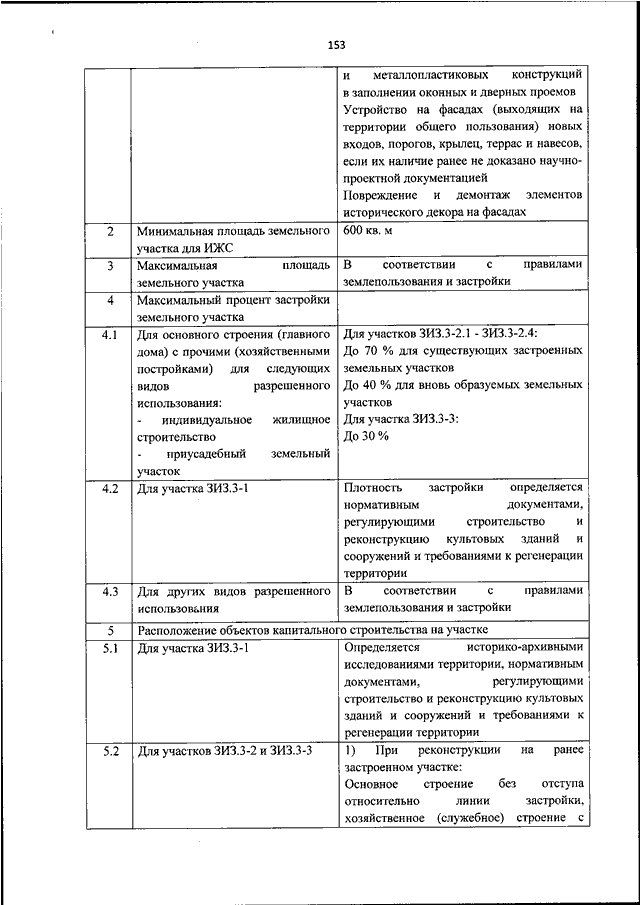 153

|  |  |  |
|---|---|---|
|  |  | и металлопластиковых конструкций в заполнении оконных и дверных проемов Устройство на фасадах (выходящих на территории общего пользования) новых входов, порогов, крылец, террас и навесов, если их наличие ранее не доказано научно-проектной документацией Повреждение и демонтаж элементов исторического декора на фасадах |
| 2 | Минимальная площадь земельного участка для ИЖС | 600 кв. м |
| 3 | Максимальная площадь земельного участка | В соответствии с правилами землепользования и застройки |
| 4 | Максимальный процент застройки земельного участка |  |
| 4.1 | Для основного строения (главного дома) с прочими (хозяйственными постройками) для следующих видов разрешенного использования: - индивидуальное жилищное строительство - приусадебный земельный участок | Для участков ЗИЗ.3-2.1 - ЗИЗ.3-2.4: До 70 % для существующих застроенных земельных участков До 40 % для вновь образуемых земельных участков Для участка ЗИЗ.3-3: До 30 % |
| 4.2 | Для участка ЗИЗ.3-1 | Плотность застройки определяется нормативным документами, регулирующими строительство и реконструкцию культовых зданий и сооружений и требованиями к регенерации территории |
| 4.3 | Для других видов разрешенного использования | В соответствии с правилами землепользования и застройки |
| 5 | Расположение объектов капитального строительства на участке |  |
| 5.1 | Для участка ЗИЗ.3-1 | Определяется историко-архивными исследованиями территории, нормативным документами, регулирующими строительство и реконструкцию культовых зданий и сооружений и требованиями к регенерации территории |
| 5.2 | Для участков ЗИЗ.3-2 и ЗИЗ.3-3 | 1) При реконструкции на ранее застроенном участке: Основное строение без отступа относительно линии застройки, хозяйственное (служебное) строение с |